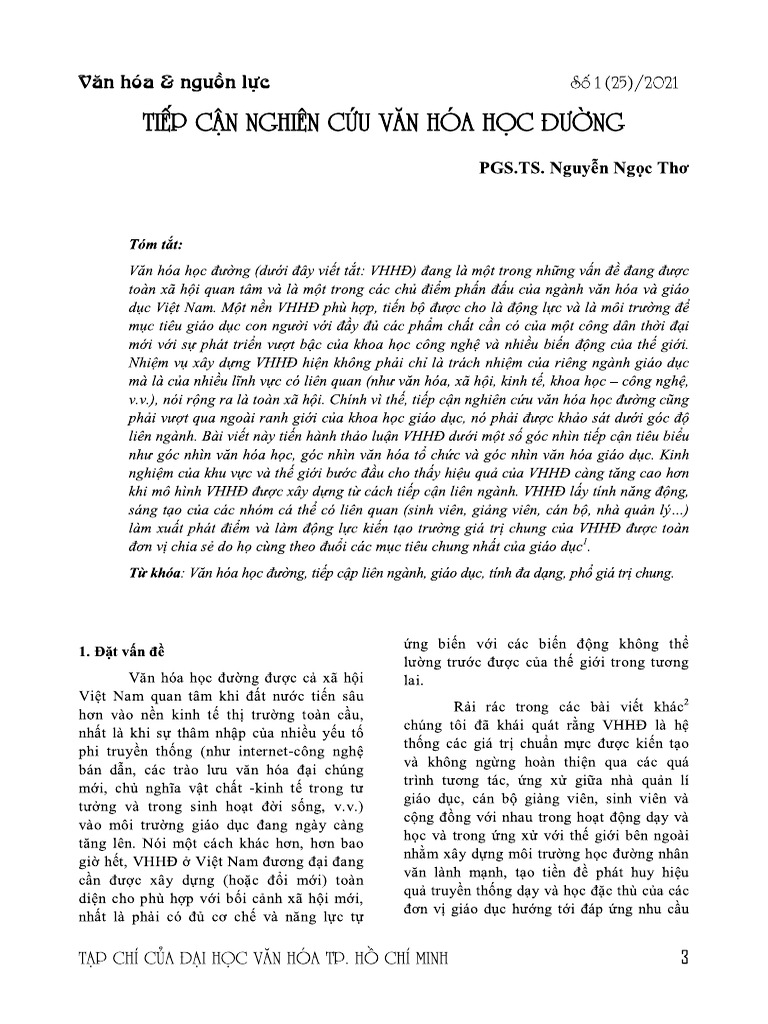 Văn hóa & nguồn lực

Số 1 (25)/2021

TIẾP CẬN NGHIÊN CỨU VĂN HÓA HỌC ĐƯỜNG

PGS.TS. Nguyễn Ngọc Thơ

Tóm tắt:

Văn hóa học đường (dưới đây viết tắt: VHHĐ) đang là một trong những vấn đề đang được toàn xã hội quan tâm và là một trong các chủ điểm phấn đấu của ngành văn hóa và giáo dục Việt Nam. Một nền VHHĐ phù hợp, tiến bộ được cho là động lực và là môi trường để mục tiêu giáo dục con người với đầy đủ các phẩm chất cần có của một công dân thời đại mới với sự phát triển vượt bậc của khoa học công nghệ và nhiều biến động của thế giới. Nhiệm vụ xây dựng VHHĐ hiện không phải chỉ là trách nhiệm của riêng ngành giáo dục mà là của nhiều lĩnh vực có liên quan (như văn hóa, xã hội, kinh tế, khoa học – công nghệ, v.v.), nói rộng ra là toàn xã hội. Chính vì thế, tiếp cận nghiên cứu văn hóa học đường cũng phải vượt qua ngoài ranh giới của khoa học giáo dục, nó phải được khảo sát dưới góc độ liên ngành. Bài viết này tiến hành thảo luận VHHĐ dưới một số góc nhìn tiếp cận tiêu biểu như góc nhìn văn hóa học, góc nhìn văn hóa tổ chức và góc nhìn văn hóa giáo dục. Kinh nghiệm của khu vực và thế giới bước đầu cho thấy hiệu quả của VHHĐ càng tăng cao hơn khi mô hình VHHĐ được xây dựng từ cách tiếp cận liên ngành. VHHĐ lấy tính năng động, sáng tạo của các nhóm cá thể có liên quan (sinh viên, giảng viên, cán bộ, nhà quản lý...) làm xuất phát điểm và làm động lực kiến tạo trường giá trị chung của VHHĐ được toàn đơn vị chia sẻ do họ cùng theo đuổi các mục tiêu chung nhất của giáo dục$^1$.

Từ khóa: Văn hóa học đường, tiếp cập liên ngành, giáo dục, tính đa dạng, phổ giá trị chung.

1. Đặt vấn đề

Văn hóa học đường được cả xã hội Việt Nam quan tâm khi đất nước tiến sâu hơn vào nền kinh tế thị trường toàn cầu, nhất là khi sự thâm nhập của nhiều yếu tố phi truyền thống (như internet-công nghệ bán dẫn, các trào lưu văn hóa đại chúng mới, chủ nghĩa vật chất -kinh tế trong tư tưởng và trong sinh hoạt đời sống, v.v.) vào môi trường giáo dục đang ngày càng tăng lên. Nói một cách khác hơn, hơn bao giờ hết, VHHĐ ở Việt Nam đương đại đang cần được xây dựng (hoặc đổi mới) toàn diện cho phù hợp với bối cảnh xã hội mới, nhất là phải có đủ cơ chế và năng lực tự ứng biến với các biến động không thể lường trước được của thế giới trong tương lai.

Rải rác trong các bài viết khác$^2$ chúng tôi đã khái quát rằng VHHĐ là hệ thống các giá trị chuẩn mực được kiến tạo và không ngừng hoàn thiện qua các quá trình tương tác, ứng xử giữa nhà quản lí giáo dục, cán bộ giảng viên, sinh viên và cộng đồng với nhau trong hoạt động dạy và học và trong ứng xử với thế giới bên ngoài nhằm xây dựng môi trường học đường nhân văn lành mạnh, tạo tiền đề phát huy hiệu quả truyền thống dạy và học đặc thù của các đơn vị giáo dục hướng tới đáp ứng nhu cầu

TẠP CHÍ CỦA ĐẠI HỌC VĂN HÓA TP. HỒ CHÍ MINH

3